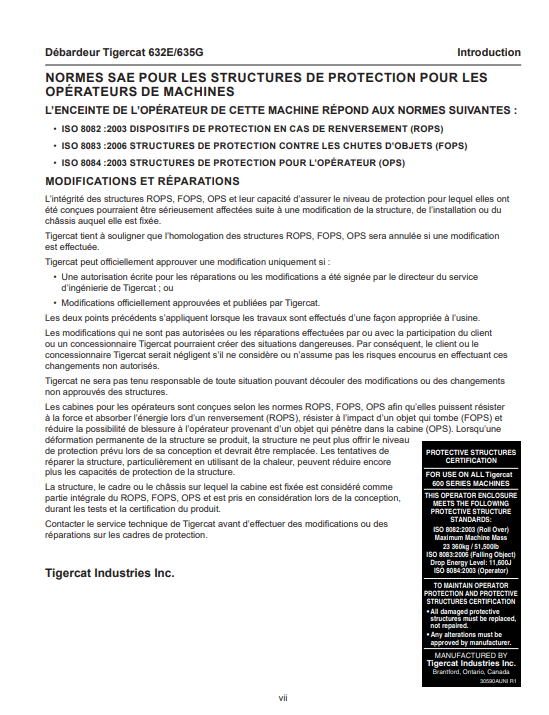 Débardeur Tigercat 632E/635G

Introduction

NORMES SAE POUR LES STRUCTURES DE PROTECTION POUR LES OPÉRATEURS DE MACHINES

L'ENCEINTE DE L'OPÉRATEUR DE CETTE MACHINE RÉPOND AUX NORMES SUIVANTES :

• ISO 8082 :2003 DISPOSITIFS DE PROTECTION EN CAS DE RENVERSEMENT (ROPS)

• ISO 8083 :2006 STRUCTURES DE PROTECTION CONTRE LES CHUTES D'OBJETS (FOPS)

• ISO 8084 :2003 STRUCTURES DE PROTECTION POUR L'OPÉRATEUR (OPS)

MODIFICATIONS ET RÉPARATIONS

L'intégrité des structures ROPS, FOPS, OPS et leur capacité d'assurer le niveau de protection pour lequel elles ont été conçues pourraient être sérieusement affectées suite à une modification de la structure, de l'installation ou du châssis auquel elle est fixée.

Tigercat tient à souligner que l'homologation des structures ROPS, FOPS, OPS sera annulée si une modification est effectuée.

Tigercat peut officiellement approuver une modification uniquement si :

• Une autorisation écrite pour les réparations ou les modifications a été signée par le directeur du service d'ingénierie de Tigercat ; ou

• Modifications officiellement approuvées et publiées par Tigercat.

Les deux points précédents s'appliquent lorsque les travaux sont effectués d'une façon appropriée à l'usine.

Les modifications qui ne sont pas autorisées ou les réparations effectuées par ou avec la participation du client ou un concessionnaire Tigercat pourraient créer des situations dangereuses. Par conséquent, le client ou le concessionnaire Tigercat serait négligent s'il ne considère ou n'assume pas les risques encourus en effectuant ces changements non autorisés.

Tigercat ne sera pas tenu responsable de toute situation pouvant découler des modifications ou des changements non approuvés des structures.

Les cabines pour les opérateurs sont conçues selon les normes ROPS, FOPS, OPS afin qu'elles puissent résister à la force et absorber l'énergie lors d'un renversement (ROPS), résister à l'impact d'un objet qui tombe (FOPS) et réduire la possibilité de blessure à l'opérateur provenant d'un objet qui pénètre dans la cabine (OPS). Lorsqu'une déformation permanente de la structure se produit, la structure ne peut plus offrir le niveau de protection prévu lors de sa conception et devrait être remplacée. Les tentatives de réparer la structure, particulièrement en utilisant de la chaleur, peuvent réduire encore plus les capacités de protection de la structure.

La structure, le cadre ou le châssis sur lequel la cabine est fixée est considéré comme partie intégrale du ROPS, FOPS, OPS et est pris en considération lors de la conception, durant les tests et la certification du produit.

Contacter le service technique de Tigercat avant d'effectuer des modifications ou des réparations sur les cadres de protection.

Tigercat Industries Inc.

PROTECTIVE STRUCTURES CERTIFICATION

FOR USE ON ALL Tigercat 600 SERIES MACHINES

THIS OPERATOR ENCLOSURE MEETS THE FOLLOWING PROTECTIVE STRUCTURE STANDARDS:
ISO 8082:2003 (Roll Over)
Maximum Machine Mass
23 360kg / 51,500lb
ISO 8083:2006 (Falling Object)
Drop Energy Level: 11,600J
ISO 8084:2003 (Operator)

TO MAINTAIN OPERATOR PROTECTION AND PROTECTIVE STRUCTURES CERTIFICATION
• All damaged protective structures must be replaced, not repaired.
• Any alterations must be approved by manufacturer.

MANUFACTURED BY
Tigercat Industries Inc.
Brantford, Ontario, Canada
30590AUNI R1

vii